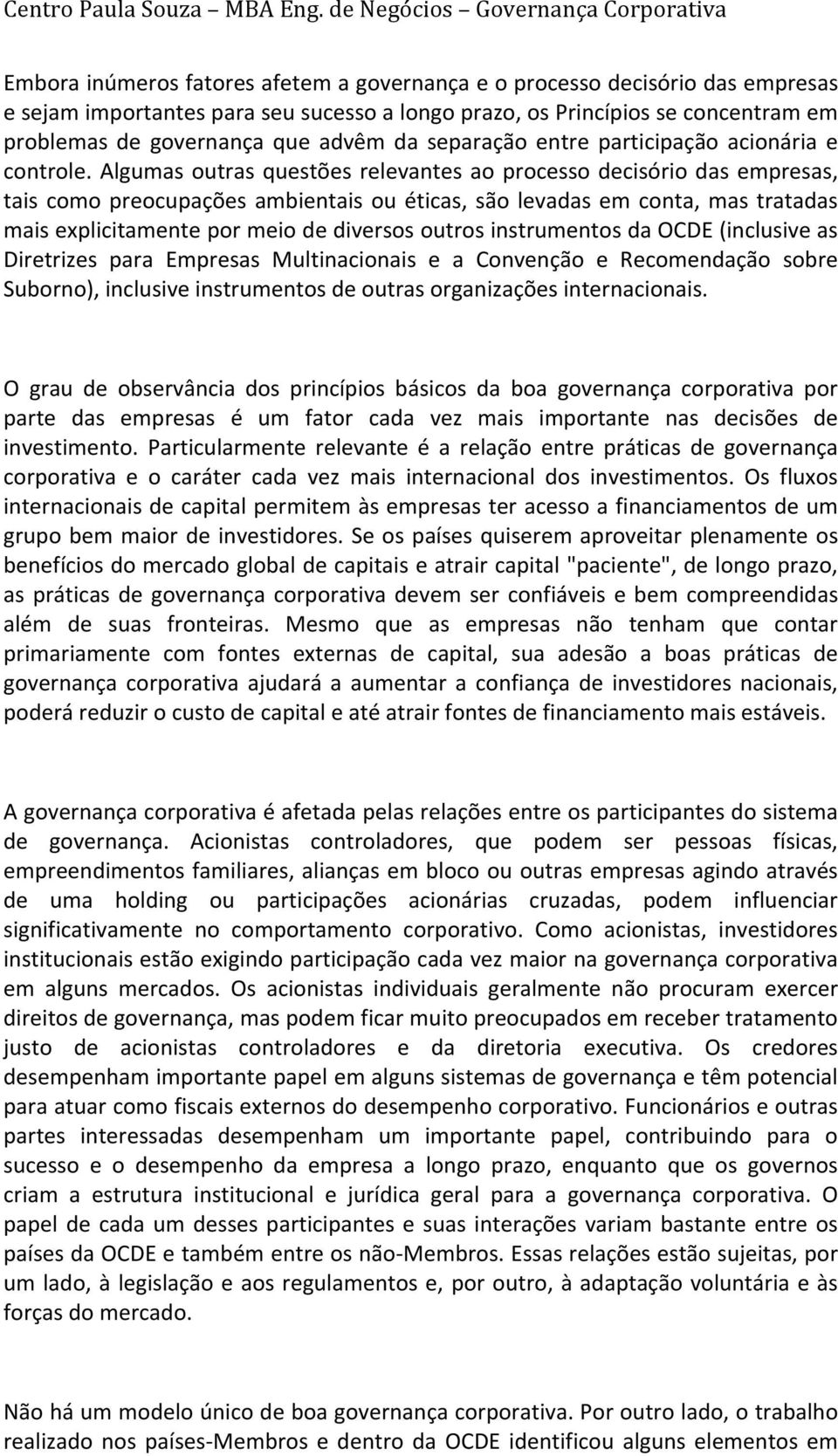 Centro Paula Souza – MBA Eng. de Negócios – Governança Corporativa

Embora inúmeros fatores afetem a governança e o processo decisório das empresas e sejam importantes para seu sucesso a longo prazo, os Princípios se concentram em problemas de governança que advêm da separação entre participação acionária e controle. Algumas outras questões relevantes ao processo decisório das empresas, tais como preocupações ambientais ou éticas, são levadas em conta, mas tratadas mais explicitamente por meio de diversos outros instrumentos da OCDE (inclusive as Diretrizes para Empresas Multinacionais e a Convenção e Recomendação sobre Suborno), inclusive instrumentos de outras organizações internacionais.

O grau de observância dos princípios básicos da boa governança corporativa por parte das empresas é um fator cada vez mais importante nas decisões de investimento. Particularmente relevante é a relação entre práticas de governança corporativa e o caráter cada vez mais internacional dos investimentos. Os fluxos internacionais de capital permitem às empresas ter acesso a financiamentos de um grupo bem maior de investidores. Se os países quiserem aproveitar plenamente os benefícios do mercado global de capitais e atrair capital "paciente", de longo prazo, as práticas de governança corporativa devem ser confiáveis e bem compreendidas além de suas fronteiras. Mesmo que as empresas não tenham que contar primariamente com fontes externas de capital, sua adesão a boas práticas de governança corporativa ajudará a aumentar a confiança de investidores nacionais, poderá reduzir o custo de capital e até atrair fontes de financiamento mais estáveis.

A governança corporativa é afetada pelas relações entre os participantes do sistema de governança. Acionistas controladores, que podem ser pessoas físicas, empreendimentos familiares, alianças em bloco ou outras empresas agindo através de uma holding ou participações acionárias cruzadas, podem influenciar significativamente no comportamento corporativo. Como acionistas, investidores institucionais estão exigindo participação cada vez maior na governança corporativa em alguns mercados. Os acionistas individuais geralmente não procuram exercer direitos de governança, mas podem ficar muito preocupados em receber tratamento justo de acionistas controladores e da diretoria executiva. Os credores desempenham importante papel em alguns sistemas de governança e têm potencial para atuar como fiscais externos do desempenho corporativo. Funcionários e outras partes interessadas desempenham um importante papel, contribuindo para o sucesso e o desempenho da empresa a longo prazo, enquanto que os governos criam a estrutura institucional e jurídica geral para a governança corporativa. O papel de cada um desses participantes e suas interações variam bastante entre os países da OCDE e também entre os não-Membros. Essas relações estão sujeitas, por um lado, à legislação e aos regulamentos e, por outro, à adaptação voluntária e às forças do mercado.

Não há um modelo único de boa governança corporativa. Por outro lado, o trabalho realizado nos países-Membros e dentro da OCDE identificou alguns elementos em